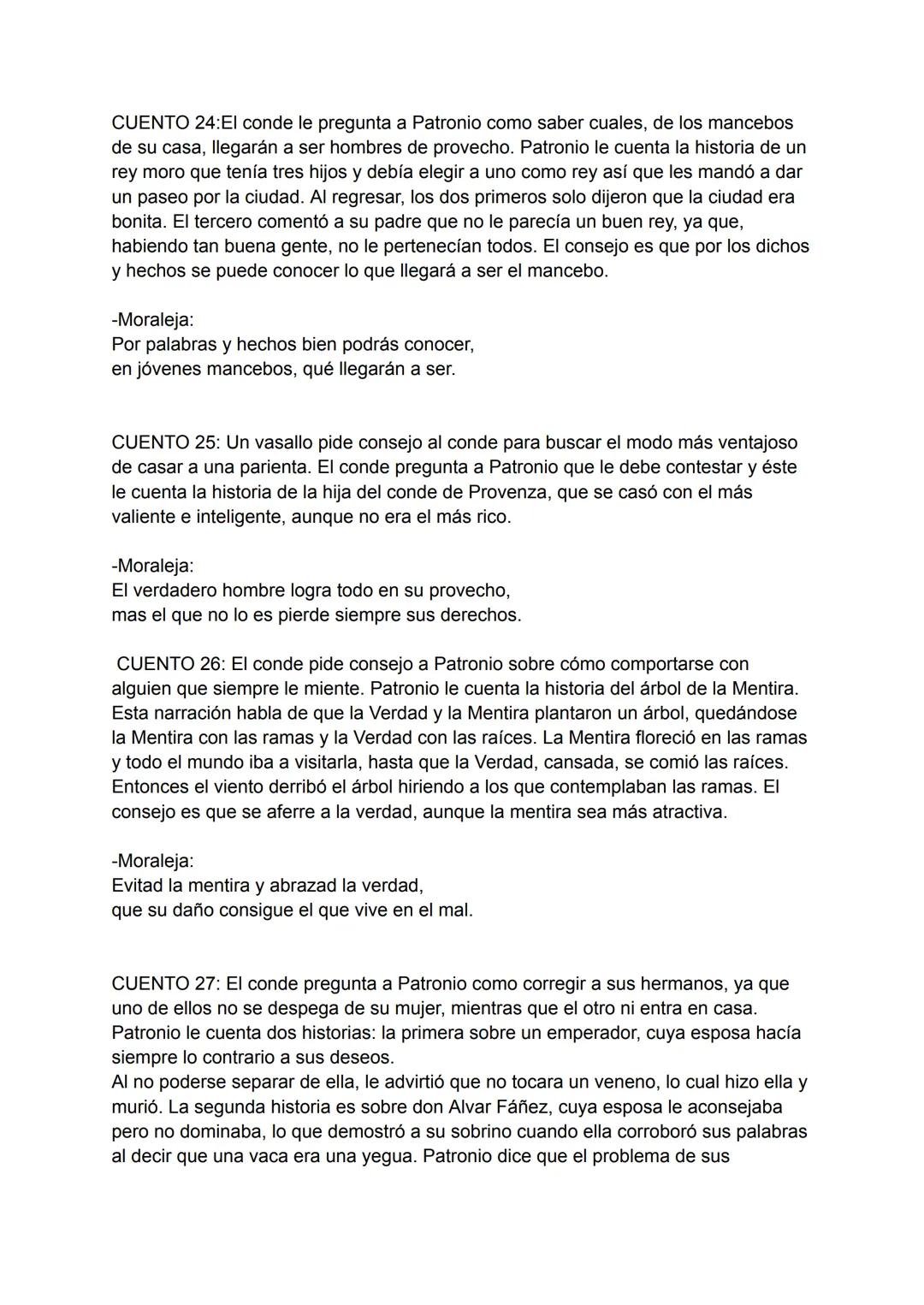 CUENTO 24:El conde le pregunta a Patronio como saber cuales, de los mancebos de su casa, llegarán a ser hombres de provecho. Patronio le cuenta la historia de un rey moro que tenía tres hijos y debía elegir a uno como rey así que les mandó a dar un paseo por la ciudad. Al regresar, los dos primeros solo dijeron que la ciudad era bonita. El tercero comentó a su padre que no le parecía un buen rey, ya que, habiendo tan buena gente, no le pertenecían todos. El consejo es que por los dichos y hechos se puede conocer lo que llegará a ser el mancebo.

-Moraleja:
Por palabras y hechos bien podrás conocer,
en jóvenes mancebos, qué llegarán a ser.

CUENTO 25: Un vasallo pide consejo al conde para buscar el modo más ventajoso de casar a una parienta. El conde pregunta a Patronio que le debe contestar y éste le cuenta la historia de la hija del conde de Provenza, que se casó con el más valiente e inteligente, aunque no era el más rico.

-Moraleja:
El verdadero hombre logra todo en su provecho,
mas el que no lo es pierde siempre sus derechos.

CUENTO 26: El conde pide consejo a Patronio sobre cómo comportarse con alguien que siempre le miente. Patronio le cuenta la historia del árbol de la Mentira. Esta narración habla de que la Verdad y la Mentira plantaron un árbol, quedándose la Mentira con las ramas y la Verdad con las raíces. La Mentira floreció en las ramas y todo el mundo iba a visitarla, hasta que la Verdad, cansada, se comió las raíces. Entonces el viento derribó el árbol hiriendo a los que contemplaban las ramas. El consejo es que se aferre a la verdad, aunque la mentira sea más atractiva.

-Moraleja:
Evitad la mentira y abrazad la verdad,
que su daño consigue el que vive en el mal.

CUENTO 27: El conde pregunta a Patronio como corregir a sus hermanos, ya que uno de ellos no se despega de su mujer, mientras que el otro ni entra en casa. Patronio le cuenta dos historias: la primera sobre un emperador, cuya esposa hacía siempre lo contrario a sus deseos.
Al no poderse separar de ella, le advirtió que no tocara un veneno, lo cual hizo ella y murió. La segunda historia es sobre don Alvar Fáñez, cuya esposa le aconsejaba pero no dominaba, lo que demostró a su sobrino cuando ella corroboró sus palabras al decir que una vaca era una yegua. Patronio dice que el problema de sus